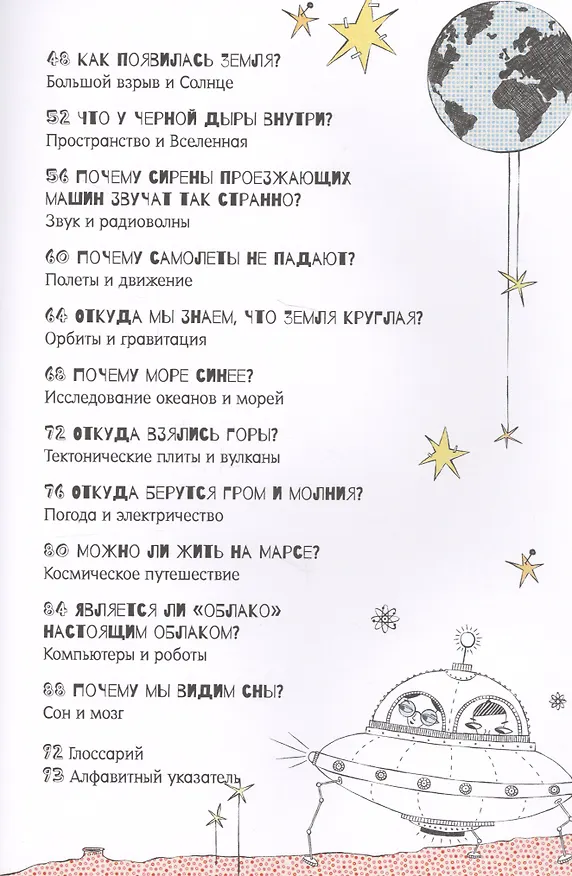 48 КАК ПОЯВИЛАСЬ ЗЕМЛЯ?
Большой взрыв и Солнце

52 ЧТО У ЧЕРНОЙ ДЫРЫ ВНУТРИ?
Пространство и Вселенная

56 ПОЧЕМУ СИРЕНЫ ПРОЕЗЖАЮЩИХ МАШИН ЗВУЧАТ ТАК СТРАННО?
Звук и радиоволны

60 ПОЧЕМУ САМОЛЕТЫ НЕ ПАДАЮТ?
Полеты и движение

64 ОТКУДА МЫ ЗНАЕМ, ЧТО ЗЕМЛЯ КРУГЛАЯ?
Орбиты и гравитация

68 ПОЧЕМУ МОРЕ СИНЕЕ?
Исследование океанов и морей

72 ОТКУДА ВЗЯЛИСЬ ГОРЫ?
Тектонические плиты и вулканы

76 ОТКУДА БЕРУТСЯ ГРОМ И МОЛНИЯ?
Погода и электричество

80 МОЖНО ЛИ ЖИТЬ НА МАРСЕ?
Космическое путешествие

84 ЯВЛЯЕТСЯ ЛИ «ОБЛАКО» НАСТОЯЩИМ ОБЛАКОМ?
Компьютеры и роботы

88 ПОЧЕМУ МЫ ВИДИМ СНЫ?
Сон и мозг

92 Глоссарий
93 Алфавитный указатель